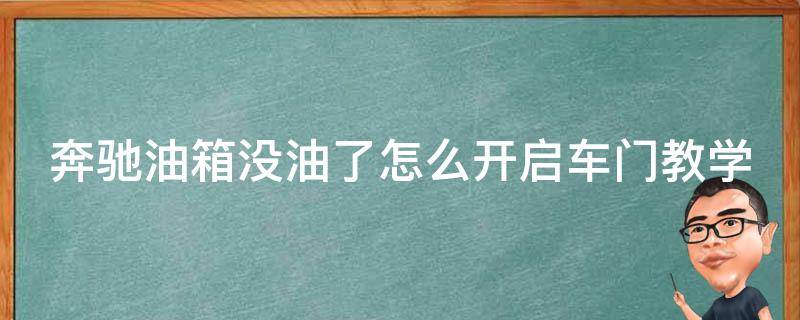 奔驰油箱没油了怎么开启车门教学